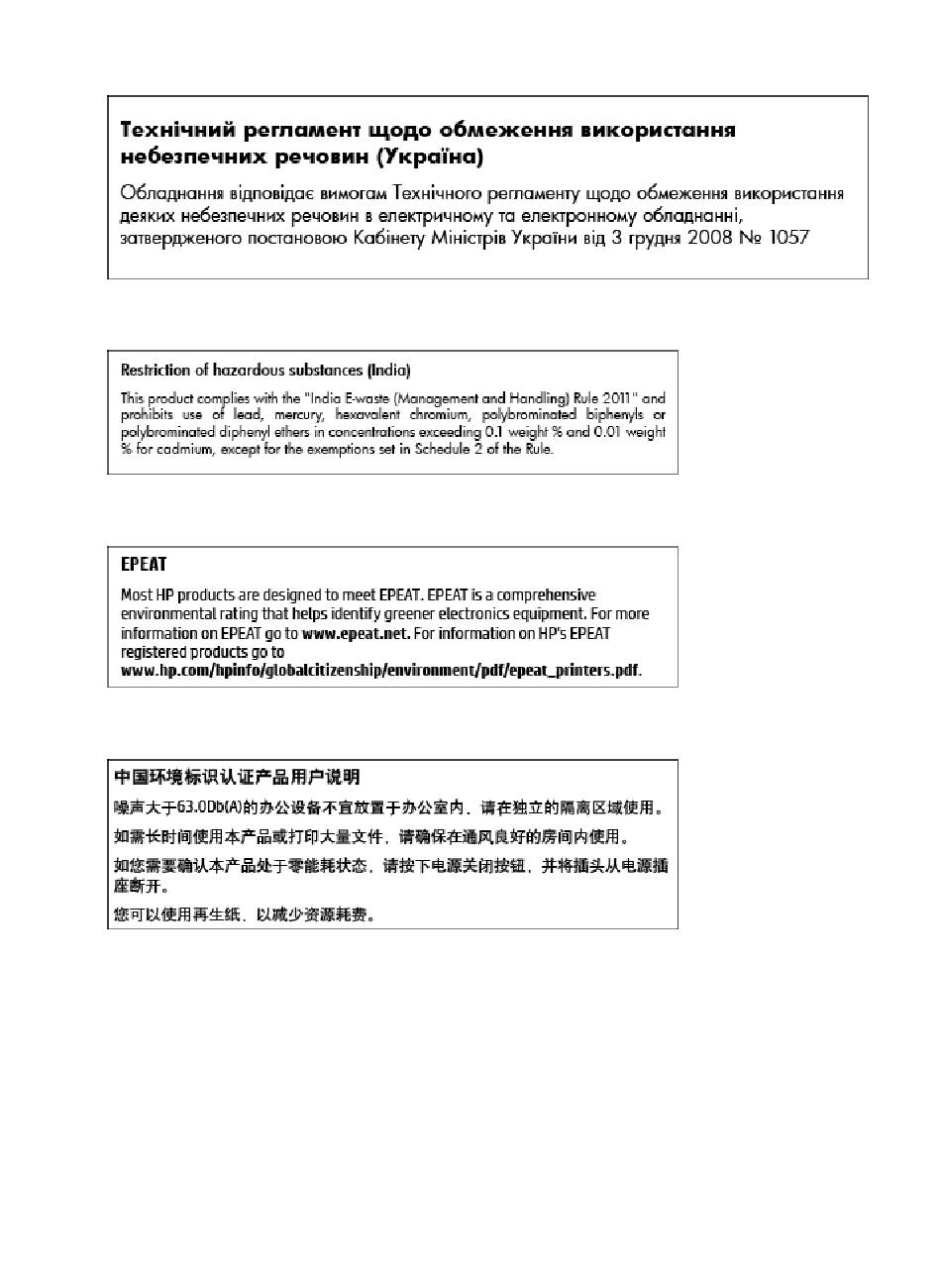 Технічний регламент щодо обмеження використання небезпечних речовин (Україна)

Обладнання відповідає вимогам Технічного регламенту щодо обмеження використання деяких небезпечних речовин в електричному та електронному обладнанні, затвердженого постановою Кабінету Міністрів України від 3 грудня 2008 № 1057

Restriction of hazardous substances (India)

This product complies with the "India E-waste (Management and Handling) Rule 2011" and prohibits use of lead, mercury, hexavalent chromium, polybrominated biphenyls or polybrominated diphenyl ethers in concentrations exceeding 0.1 weight % and 0.01 weight % for cadmium, except for the exemptions set in Schedule 2 of the Rule.

EPEAT

Most HP products are designed to meet EPEAT. EPEAT is a comprehensive environmental rating that helps identify greener electronics equipment. For more information on EPEAT go to www.epeat.net. For information on HP's EPEAT registered products go to www.hp.com/hpinfo/globalcitizenship/environment/pdf/epeat_printers.pdf.

中国环境标识认证产品用户说明

噪声大于63.0Db(A)的办公设备不宜放置于办公室内，请在独立的隔离区域使用。

如需长时间使用本产品或打印大量文件，请确保在通风良好的房间内使用。

如您需要确认本产品处于零能耗状态，请按下电源关闭按钮，并将插头从电源插座断开。

您可以使用再生纸，以减少资源耗费。